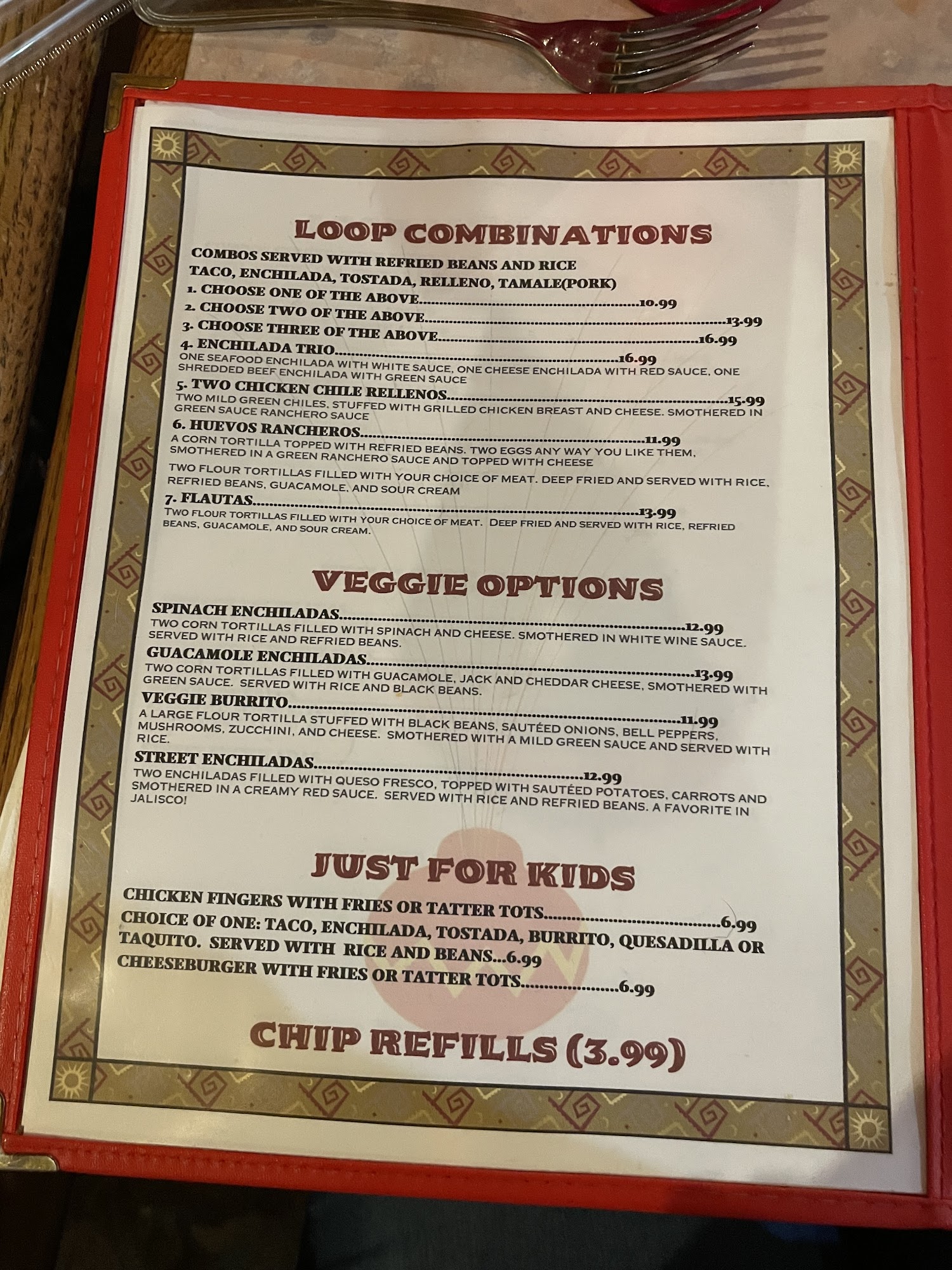 LOOP COMBINATIONS

COMBOS SERVED WITH REFRIED BEANS AND RICE

TACO, ENCHILADA, TOSTADA, RELLENO, TAMALE(PORK)

1. CHOOSE ONE OF THE ABOVE 10.99

2. CHOOSE TWO OF THE ABOVE 13.99

3. CHOOSE THREE OF THE ABOVE 16.99

4. ENCHILADA TRIO 16.99

ONE SEAFOOD ENCHILADA WITH WHITE SAUCE, ONE CHEESE ENCHILADA WITH RED SAUCE, ONE SHREDDED BEEF ENCHILADA WITH GREEN SAUCE

5. TWO CHICKEN CHILE RELLENOS 15.99

TWO MILD GREEN CHILES, STUFFED WITH GRILLED CHICKEN BREAST AND CHEESE. SMOTHERED IN GREEN SAUCE RANCHERO SAUCE

6. HUEVOS RANCHEROS 11.99

A CORN TORTILLA TOPPED WITH REFRIED BEANS. TWO EGGS ANY WAY YOU LIKE THEM, SMOTHERED IN A GREEN RANCHERO SAUCE AND TOPPED WITH CHEESE

TWO FLOUR TORTILLAS FILLED WITH YOUR CHOICE OF MEAT. DEEP FRIED AND SERVED WITH RICE, REFRIED BEANS, GUACAMOLE, AND SOUR CREAM

7. FLAUTAS 13.99

TWO FLOUR TORTILLAS FILLED WITH YOUR CHOICE OF MEAT. DEEP FRIED AND SERVED WITH RICE, REFRIED BEANS, GUACAMOLE, AND SOUR CREAM.

VEGGIE OPTIONS

SPINACH ENCHILADAS 12.99

TWO CORN TORTILLAS FILLED WITH SPINACH AND CHEESE. SMOTHERED IN WHITE WINE SAUCE. SERVED WITH RICE AND REFRIED BEANS.

GUACAMOLE ENCHILADAS 13.99

TWO CORN TORTILLAS FILLED WITH GUACAMOLE, JACK AND CHEDDAR CHEESE, SMOTHERED WITH GREEN SAUCE. SERVED WITH RICE AND BLACK BEANS.

VEGGIE BURRITO 11.99

A LARGE FLOUR TORTILLA STUFFED WITH BLACK BEANS, SAUTÉED ONIONS, BELL PEPPERS, MUSHROOMS, ZUCCHINI, AND CHEESE. SMOTHERED WITH A MILD GREEN SAUCE AND SERVED WITH RICE.

STREET ENCHILADAS 12.99

TWO ENCHILADAS FILLED WITH QUESO FRESCO, TOPPED WITH SAUTÉED POTATOES, CARROTS AND SMOTHERED IN A CREAMY RED SAUCE. SERVED WITH RICE AND REFRIED BEANS. A FAVORITE IN JALISCO!

JUST FOR KIDS

CHICKEN FINGERS WITH FRIES OR TATTER TOTS 6.99

CHOICE OF ONE: TACO, ENCHILADA, TOSTADA, BURRITO, QUESADILLA OR TAQUITO. SERVED WITH RICE AND BEANS...6.99

CHEESEBURGER WITH FRIES OR TATTER TOTS 6.99

CHIP REFILLS (3.99)